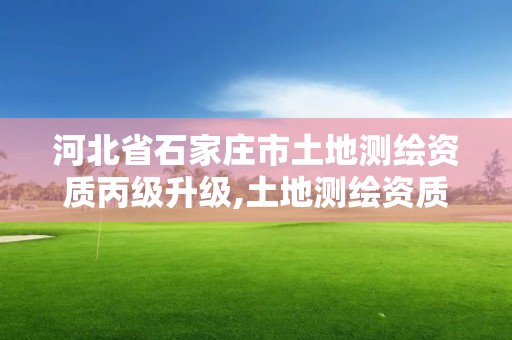 河北省石家庄市土地测绘资质丙级升级,土地测绘资质